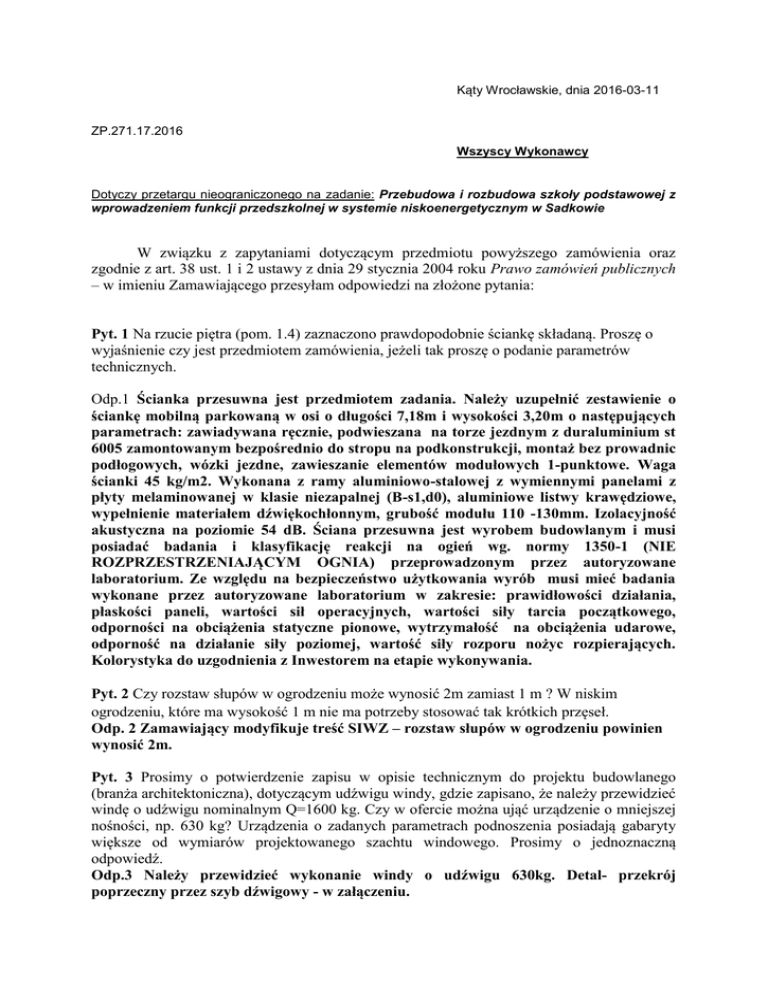 Kąty Wrocławskie, dnia 2016-03-11

ZP.271.17.2016

Wszyscy Wykonawcy

Dotyczy przetargu nieograniczonego na zadanie: Przebudowa i rozbudowa szkoły podstawowej z wprowadzeniem funkcji przedszkolnej w systemie niskoenergetycznym w Sadkowie

W związku z zapytaniami dotyczącym przedmiotu powyższego zamówienia oraz zgodnie z art. 38 ust. 1 i 2 ustawy z dnia 29 stycznia 2004 roku Prawo zamówień publicznych – w imieniu Zamawiającego przesyłam odpowiedzi na złożone pytania:

Pyt. 1 Na rzucie piętra (pom. 1.4) zaznaczono prawdopodobnie ściankę składaną. Proszę o wyjaśnienie czy jest przedmiotem zamówienia, jeżeli tak proszę o podanie parametrów technicznych.

Odp.1 Ścianka przesuwna jest przedmiotem zadania. Należy uzupełnić zestawienie o ściankę mobilną parkowaną w osi o długości 7,18m i wysokości 3,20m o następujących parametrach: zawiadywana ręcznie, podwieszana na torze jezdnym z duraluminium st 6005 zamontowanym bezpośrednio do stropu na podkonstrukcji, montaż bez prowadnic podłogowych, wózki jezdne, zawieszanie elementów modułowych 1-punktowe. Waga ścianki 45 kg/m2. Wykonana z ramy aluminiowo-stalowej z wymiennymi panelami z płyty melaminowanej w klasie niezapalnej (B-s1,d0), aluminiowe listwy krawędziowe, wypełnienie materiałem dźwiękochłonnym, grubość modułu 110 -130mm. Izolacyjność akustyczna na poziomie 54 dB. Ściana przesuwna jest wyrobem budowlanym i musi posiadać badania i klasyfikację reakcji na ogień wg. normy 1350-1 (NIE ROZPRZESTRZENIAJĄCYM OGNIA) przeprowadzonym przez autoryzowane laboratorium. Ze względu na bezpieczeństwo użytkowania wyrób musi mieć badania wykonane przez autoryzowane laboratorium w zakresie: prawidłowości działania, płaskości paneli, wartości sił operacyjnych, wartości siły tarcia początkowego, odporności na obciążenia statyczne pionowe, wytrzymałość na obciążenia udarowe, odporność na działanie siły poziomej, wartość siły rozporu nożyc rozpierających. Kolorystyka do uzgodnienia z Inwestorem na etapie wykonywania.

Pyt. 2 Czy rozstaw słupów w ogrodzeniu może wynosić 2m zamiast 1 m ? W niskim ogrodzeniu, które ma wysokość 1 m nie ma potrzeby stosować tak krótkich przęseł.
Odp. 2 Zamawiający modyfikuje treść SIWZ – rozstaw słupów w ogrodzeniu powinien wynosić 2m.

Pyt. 3 Prosimy o potwierdzenie zapisu w opisie technicznym do projektu budowlanego (branża architektoniczna), dotyczącym udźwigu windy, gdzie zapisano, że należy przewidzieć windę o udźwigu nominalnym Q=1600 kg. Czy w ofercie można ująć urządzenie o mniejszej nośności, np. 630 kg? Urządzenia o zadanych parametrach podnoszenia posiadają gabaryty większe od wymiarów projektowanego szachtu windowego. Prosimy o jednoznaczną odpowiedź.
Odp.3 Należy przewidzieć wykonanie windy o udźwigu 630kg. Detal- przekrój poprzeczny przez szyb dźwigowy - w załączeniu.